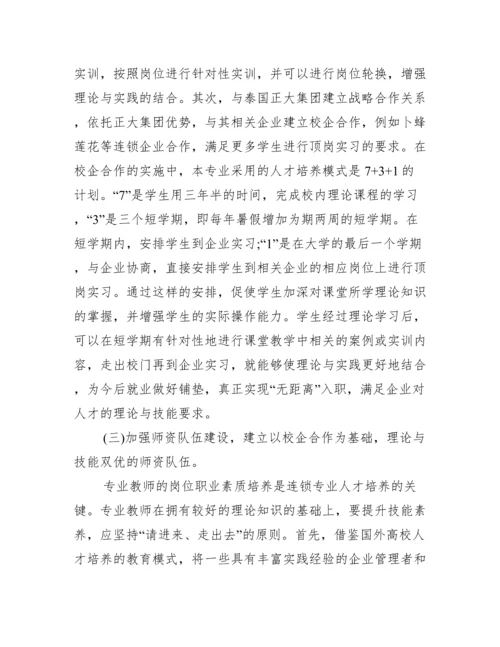 实训，按照岗位进行针对性实训，并可以进行岗位轮换，增强理论与实践的结合。其次，与泰国正大集团建立战略合作关系，依托正大集团优势，与其相关企业建立校企合作，例如卜蜂莲花等连锁企业合作，满足更多学生进行顶岗实习的要求。在校企合作的实施中，本专业采用的人才培养模式是 7+3+1 的计划。“7”是学生用三年半的时间，完成校内理论课程的学习，“3”是三个短学期，即每年暑假增加为期两周的短学期。在短学期内，安排学生到企业实习;“1”是在大学的最后一个学期，与企业协商，直接安排学生到相关企业的相应岗位上进行顶岗实习。通过这样的安排，促使学生加深对课堂所学理论知识的掌握，并增强学生的实际操作能力。学生经过理论学习后，可以在短学期有针对性地进行课堂教学中相关的案例或实训内容，走出校门再到企业实习，就能够使理论与实践更好地结合，为今后就业做好铺垫，真正实现“无距离”入职，满足企业对人才的理论与技能要求。

(三)加强师资队伍建设，建立以校企合作为基础，理论与技能双优的师资队伍。

专业教师的岗位职业素质培养是连锁专业人才培养的关键。专业教师在拥有较好的理论知识的基础上，要提升技能素养，应坚持“请进来、走出去”的原则。首先，借鉴国外高校人才培养的教育模式，将一些具有丰富实践经验的企业管理者和